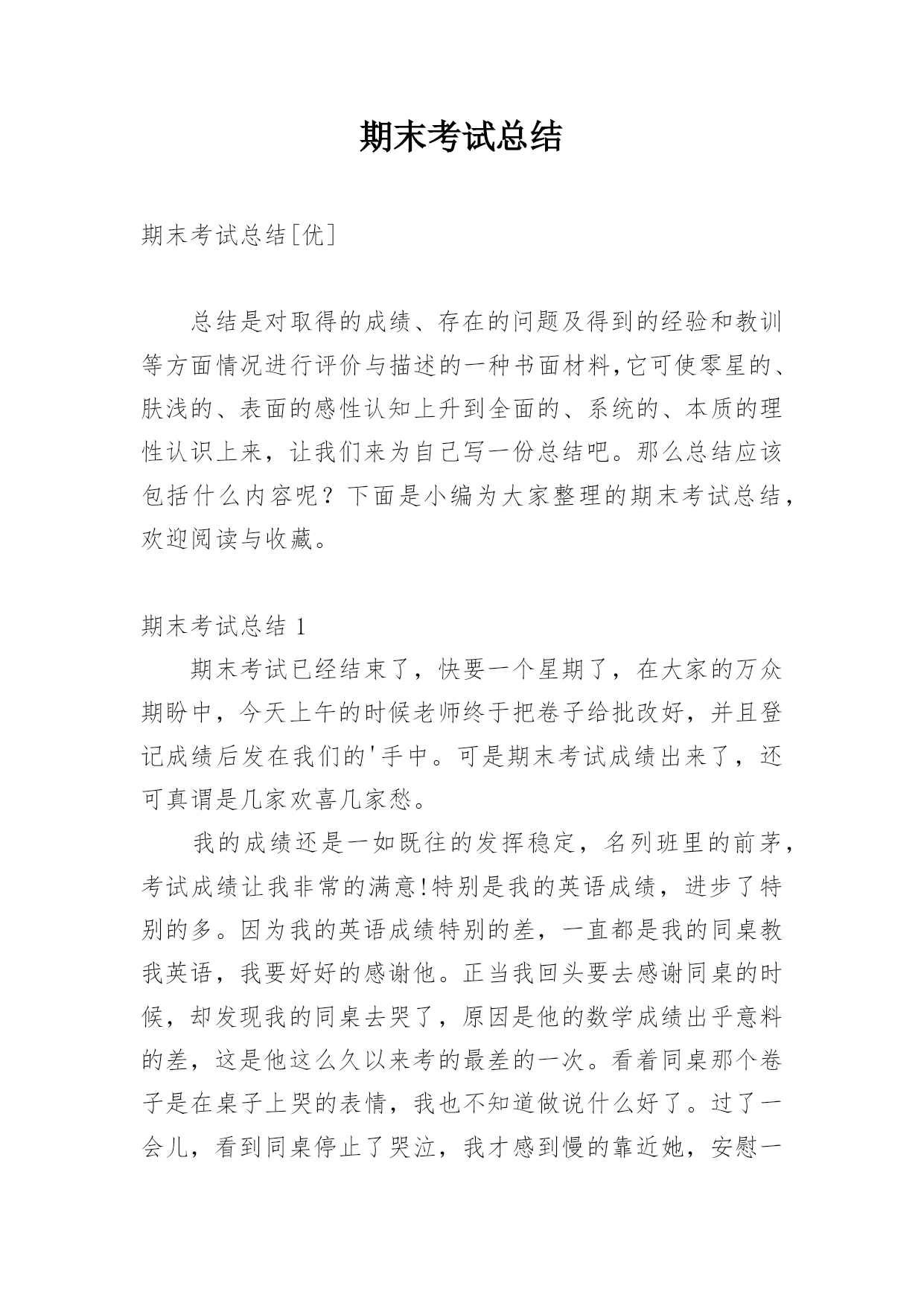 期末考试总结

期末考试总结[优]

总结是对取得的成绩、存在的问题及得到的经验和教训等方面情况进行评价与描述的一种书面材料,它可使零星的、肤浅的、表面的感性认知上升到全面的、系统的、本质的理性认识上来，让我们来为自己写一份总结吧。那么总结应该包括什么内容呢？下面是小编为大家整理的期末考试总结，欢迎阅读与收藏。

期末考试总结 1

期末考试已经结束了，快要一个星期了，在大家的万众期盼中，今天上午的时候老师终于把卷子给批改好，并且登记成绩后发在我们的'手中。可是期末考试成绩出来了，还可真谓是几家欢喜几家愁。

我的成绩还是一如既往的发挥稳定，名列班里的前茅，考试成绩让我非常的满意!特别是我的英语成绩，进步了特别的多。因为我的英语成绩特别的差，一直都是我的同桌教我英语，我要好好的感谢他。正当我回头要去感谢同桌的时候，却发现我的同桌去哭了，原因是他的数学成绩出乎意料的差，这是他这么久以来考的最差的一次。看着同桌那个卷子是在桌子上哭的表情，我也不知道做说什么好了。过了一会儿，看到同桌停止了哭泣，我才感到慢的靠近她，安慰一